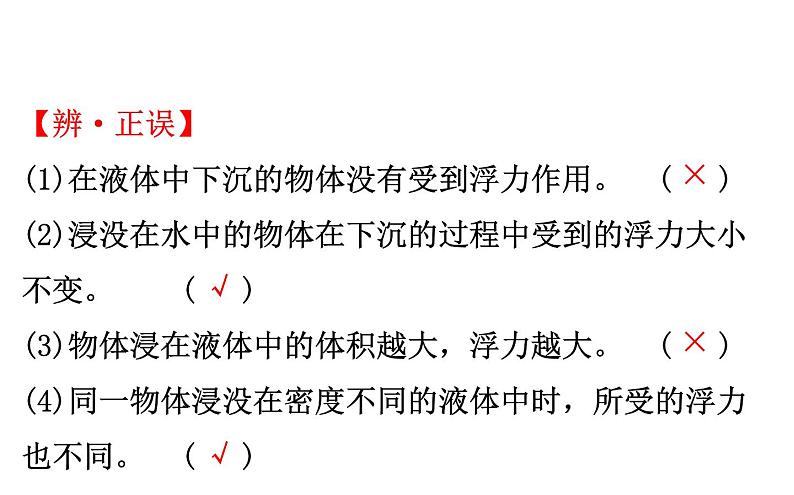 【辨·正误】

(1)在液体中下沉的物体没有受到浮力作用。 ( × )

(2)浸没在水中的物体在下沉的过程中受到的浮力大小不变。 ( √ )

(3)物体浸在液体中的体积越大，浮力越大。 ( × )

(4)同一物体浸没在密度不同的液体中时，所受的浮力也不同。 ( √ )